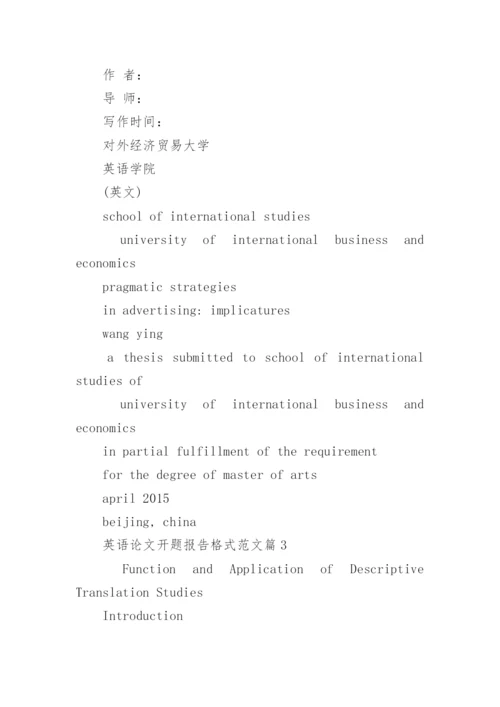 作 者:

导 师:

写作时间:

对外经济贸易大学

英语学院

(英文)

school of international studies

university of international business and economics

pragmatic strategies

in advertising: implicatures

wang ying

a thesis submitted to school of international studies of

university of international business and economics

in partial fulfillment of the requirement

for the degree of master of arts

april 2015

beijing, china

英语论文开题报告格式范文篇3

Function and Application of Descriptive Translation Studies

Introduction